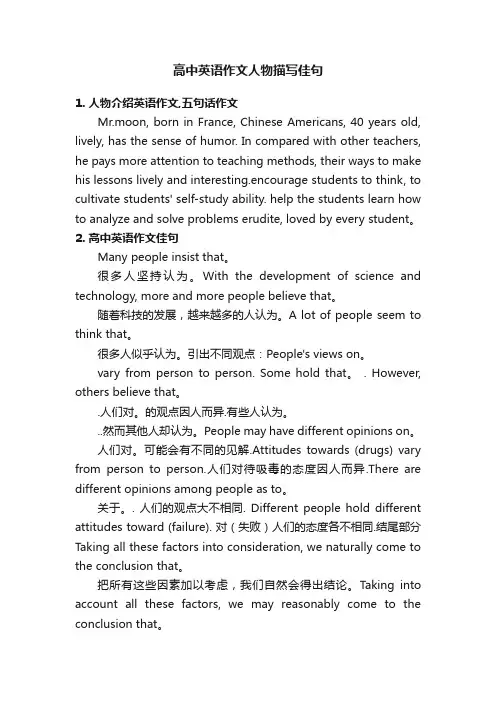 高中英语作文人物描写佳句

1. 人物介绍英语作文,五句话作文

Mr.moon, born in France, Chinese Americans, 40 years old, lively, has the sense of humor. In compared with other teachers, he pays more attention to teaching methods, their ways to make his lessons lively and interesting.encourage students to think, to cultivate students' self-study ability. help the students learn how to analyze and solve problems erudite, loved by every student。

2. 高中英语作文佳句

Many people insist that。

很多人坚持认为。With the development of science and technology, more and more people believe that。

随着科技的发展，越来越多的人认为。A lot of people seem to think that。

很多人似乎认为。引出不同观点：People's views on。

vary from person to person. Some hold that。 . However, others believe that。

.人们对。的观点因人而异.有些人认为。

..然而其他人却认为。People may have different opinions on。

人们对。可能会有不同的见解.Attitudes towards (drugs) vary from person to person.人们对待吸毒的态度因人而异.There are different opinions among people as to。

关于。. 人们的观点大不相同. Different people hold different attitudes toward (failure). 对（失败）人们的态度各不相同.结尾部分 Taking all these factors into consideration, we naturally come to the conclusion that。

把所有这些因素加以考虑，我们自然会得出结论。Taking into account all these factors, we may reasonably come to the conclusion that。